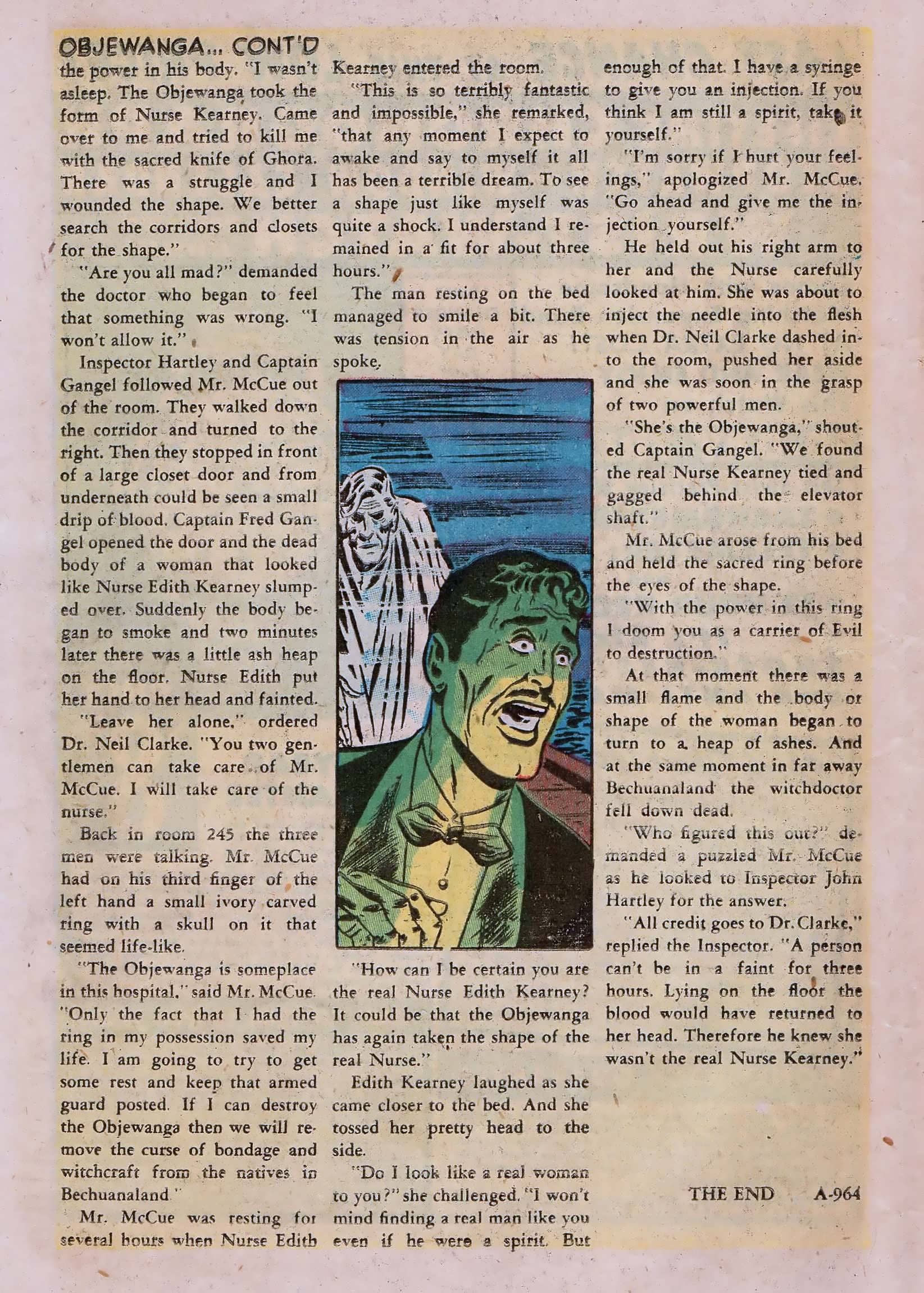 OBJEWANGA... CONT'D

the power in his body. "I wasn't asleep. The Objewanga took the form of Nurse Kearney. Came over to me and tried to kill me with the sacred knife of Ghora. There was a struggle and I wounded the shape. We better search the corridors and closets for the shape."

"Are you all mad?" demanded the doctor who began to feel that something was wrong. "I won't allow it."

Inspector Hartley and Captain Gangel followed Mr. McCue out of the room. They walked down the corridor and turned to the right. Then they stopped in front of a large closet door and from underneath could be seen a small drip of blood. Captain Fred Gangel opened the door and the dead body of a woman that looked like Nurse Edith Kearney slumped over. Suddenly the body began to smoke and two minutes later there was a little ash heap on the floor. Nurse Edith put her hand to her head and fainted.

"Leave her alone," ordered Dr. Neil Clarke. "You two gentlemen can take care of Mr. McCue. I will take care of the nurse."

Back in room 245 the three men were talking. Mr. McCue had on his third finger of the left hand a small ivory carved ring with a skull on it that seemed life-like.

"The Objewanga is someplace in this hospital," said Mr. McCue. "Only the fact that I had the ring in my possession saved my life. I am going to try to get some rest and keep that armed guard posted. If I can destroy the Objewanga then we will remove the curse of bondage and witchcraft from the natives in Bechuanaland."

Mr. McCue was resting for several hours when Nurse Edith Kearney entered the room.

"This is so terribly fantastic and impossible," she remarked, "that any moment I expect to awake and say to myself it all has been a terrible dream. To see a shape just like myself was quite a shock. I understand I remained in a fit for about three hours."

The man resting on the bed managed to smile a bit. There was tension in the air as he spoke.

"How can I be certain you are the real Nurse Edith Kearney? It could be that the Objewanga has again taken the shape of the real Nurse."

Edith Kearney laughed as she came closer to the bed. And she tossed her pretty head to the side.

"Do I look like a real woman to you?" she challenged. "I won't mind finding a real man like you even if he were a spirit. But enough of that. I have a syringe to give you an injection. If you think I am still a spirit, take it yourself."

"I'm sorry if I hurt your feelings," apologized Mr. McCue. "Go ahead and give me the injection yourself."

He held out his right arm to her and the Nurse carefully looked at him. She was about to inject the needle into the flesh when Dr. Neil Clarke dashed into the room, pushed her aside and she was soon in the grasp of two powerful men.

"She's the Objewanga," shouted Captain Gangel. "We found the real Nurse Kearney tied and gagged behind the elevator shaft."

Mr. McCue arose from his bed and held the sacred ring before the eyes of the shape.

"With the power in this ring I doom you as a carrier of Evil to destruction."

At that moment there was a small flame and the body or shape of the woman began to turn to a heap of ashes. And at the same moment in far away Bechuanaland the witchdoctor fell down dead.

"Who figured this out?" demanded a puzzled Mr. McCue as he looked to Inspector John Hartley for the answer.

"All credit goes to Dr. Clarke," replied the Inspector. "A person can't be in a faint for three hours. Lying on the floor the blood would have returned to her head. Therefore he knew she wasn't the real Nurse Kearney."

THE END A-964